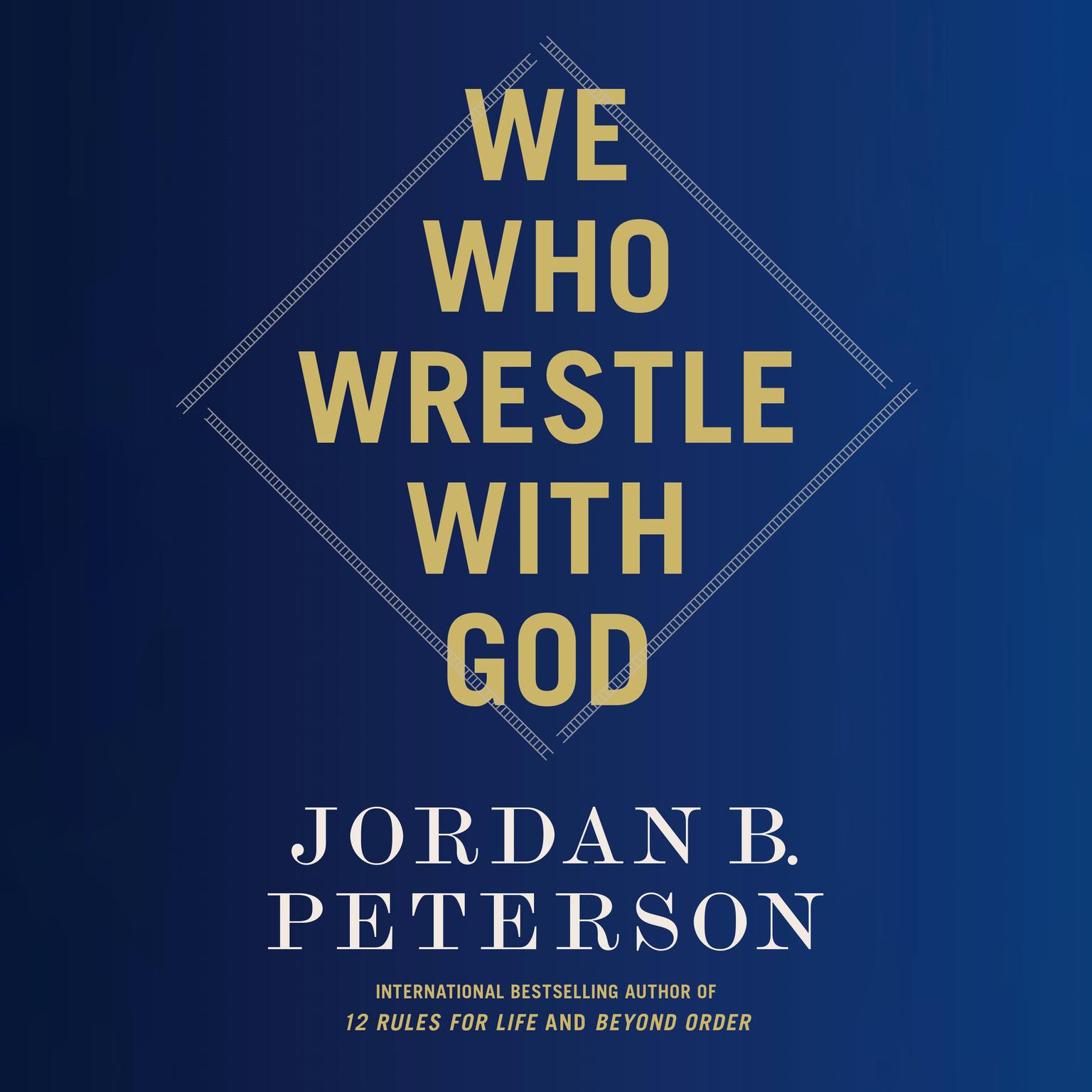 WE
WHO
WRESTLE
WITH
GOD

JORDAN B.
PETERSON

INTERNATIONAL BESTSELLING AUTHOR OF
12 RULES FOR LIFE AND BEYOND ORDER